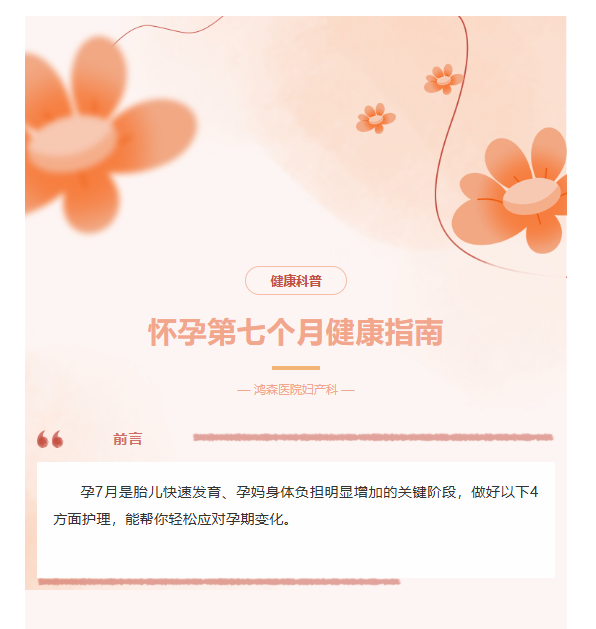 健康科普

怀孕第七个月健康指南

— 鸿森医院妇产科 —

前言

孕7月是胎儿快速发育、孕妈身体负担明显增加的关键阶段，做好以下4方面护理，能帮你轻松应对孕期变化。